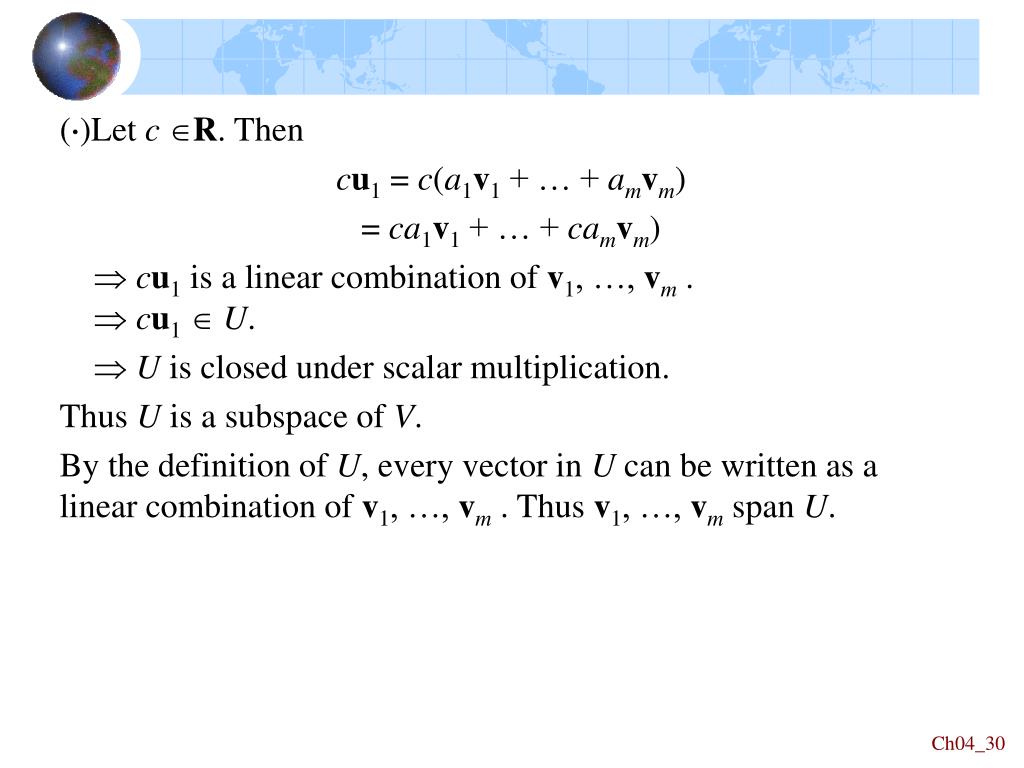 $(\cdot)$Let $c \in \mathbf{R}$. Then

$c\mathbf{u}_1 = c(a_1\mathbf{v}_1 + \ldots + a_m\mathbf{v}_m)$

$= ca_1\mathbf{v}_1 + \ldots + ca_m\mathbf{v}_m)$

$\Rightarrow c\mathbf{u}_1$ is a linear combination of $\mathbf{v}_1, \ldots, \mathbf{v}_m$ .

$\Rightarrow c\mathbf{u}_1 \in U$.

$\Rightarrow U$ is closed under scalar multiplication.

Thus $U$ is a subspace of $V$.

By the definition of $U$, every vector in $U$ can be written as a linear combination of $\mathbf{v}_1, \ldots, \mathbf{v}_m$ . Thus $\mathbf{v}_1, \ldots, \mathbf{v}_m$ span $U$.

Ch04_30